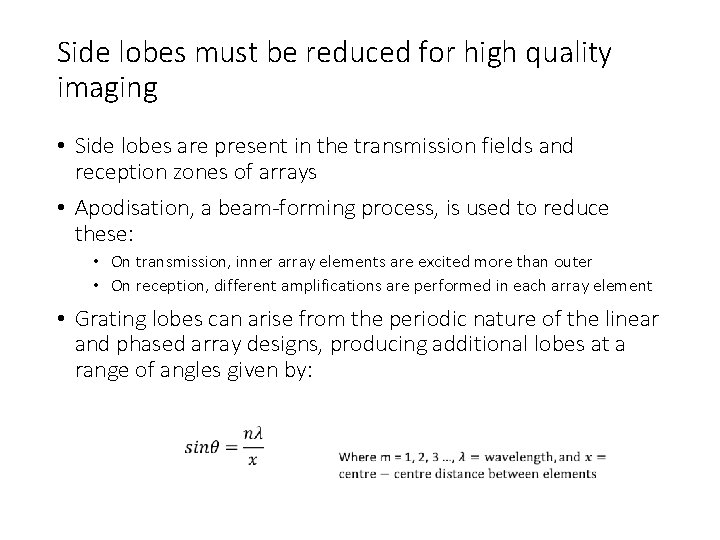 Side lobes must be reduced for high quality imaging

• Side lobes are present in the transmission fields and reception zones of arrays

• Apodisation, a beam-forming process, is used to reduce these:

• On transmission, inner array elements are excited more than outer

• On reception, different amplifications are performed in each array element

• Grating lobes can arise from the periodic nature of the linear and phased array designs, producing additional lobes at a range of angles given by:

$sin\theta = \frac{n\lambda}{x}$

Where m = 1, 2, 3 ..., $\lambda$ = wavelength, and $x$ = centre − centre distance between elements